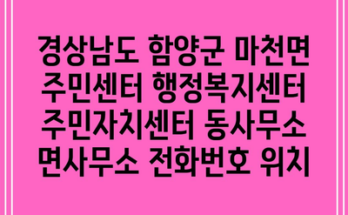 경상남도 함양군 마천면 주민센터 행정복지센터 주민자치센터 동사무소 면사무소 전화번호 위치